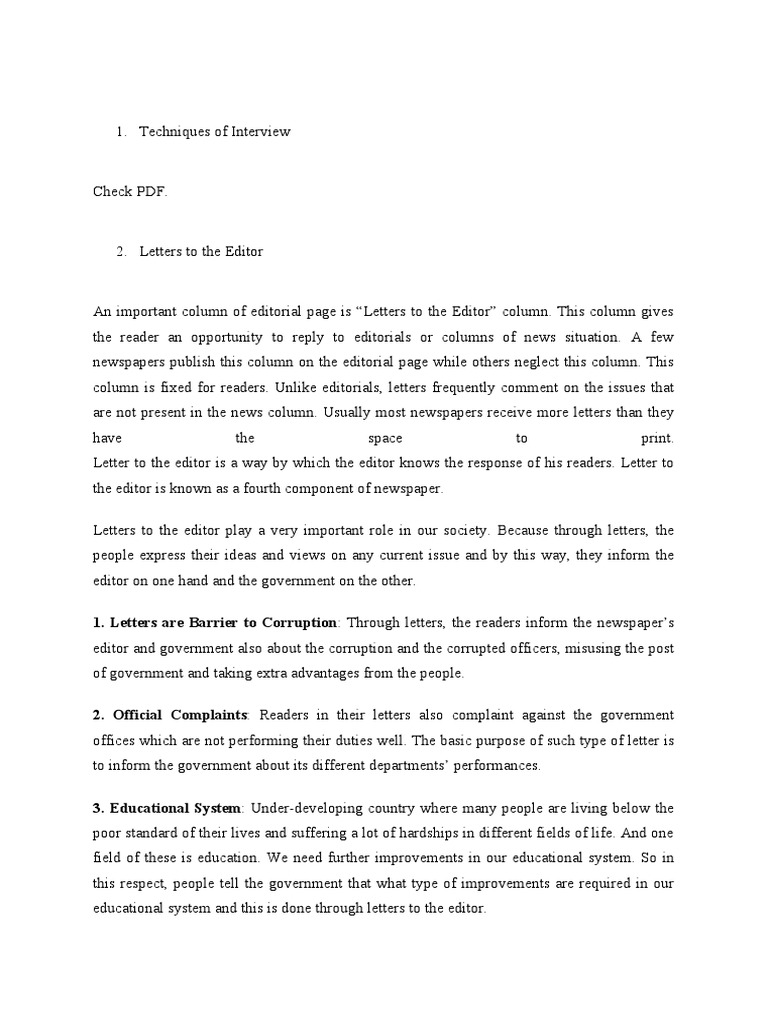 1. Techniques of Interview

Check PDF.

2. Letters to the Editor

An important column of editorial page is “Letters to the Editor” column. This column gives the reader an opportunity to reply to editorials or columns of news situation. A few newspapers publish this column on the editorial page while others neglect this column. This column is fixed for readers. Unlike editorials, letters frequently comment on the issues that are not present in the news column. Usually most newspapers receive more letters than they have the space to print.
Letter to the editor is a way by which the editor knows the response of his readers. Letter to the editor is known as a fourth component of newspaper.

Letters to the editor play a very important role in our society. Because through letters, the people express their ideas and views on any current issue and by this way, they inform the editor on one hand and the government on the other.

1. Letters are Barrier to Corruption: Through letters, the readers inform the newspaper’s editor and government also about the corruption and the corrupted officers, misusing the post of government and taking extra advantages from the people.

2. Official Complaints: Readers in their letters also complaint against the government offices which are not performing their duties well. The basic purpose of such type of letter is to inform the government about its different departments’ performances.

3. Educational System: Under-developing country where many people are living below the poor standard of their lives and suffering a lot of hardships in different fields of life. And one field of these is education. We need further improvements in our educational system. So in this respect, people tell the government that what type of improvements are required in our educational system and this is done through letters to the editor.